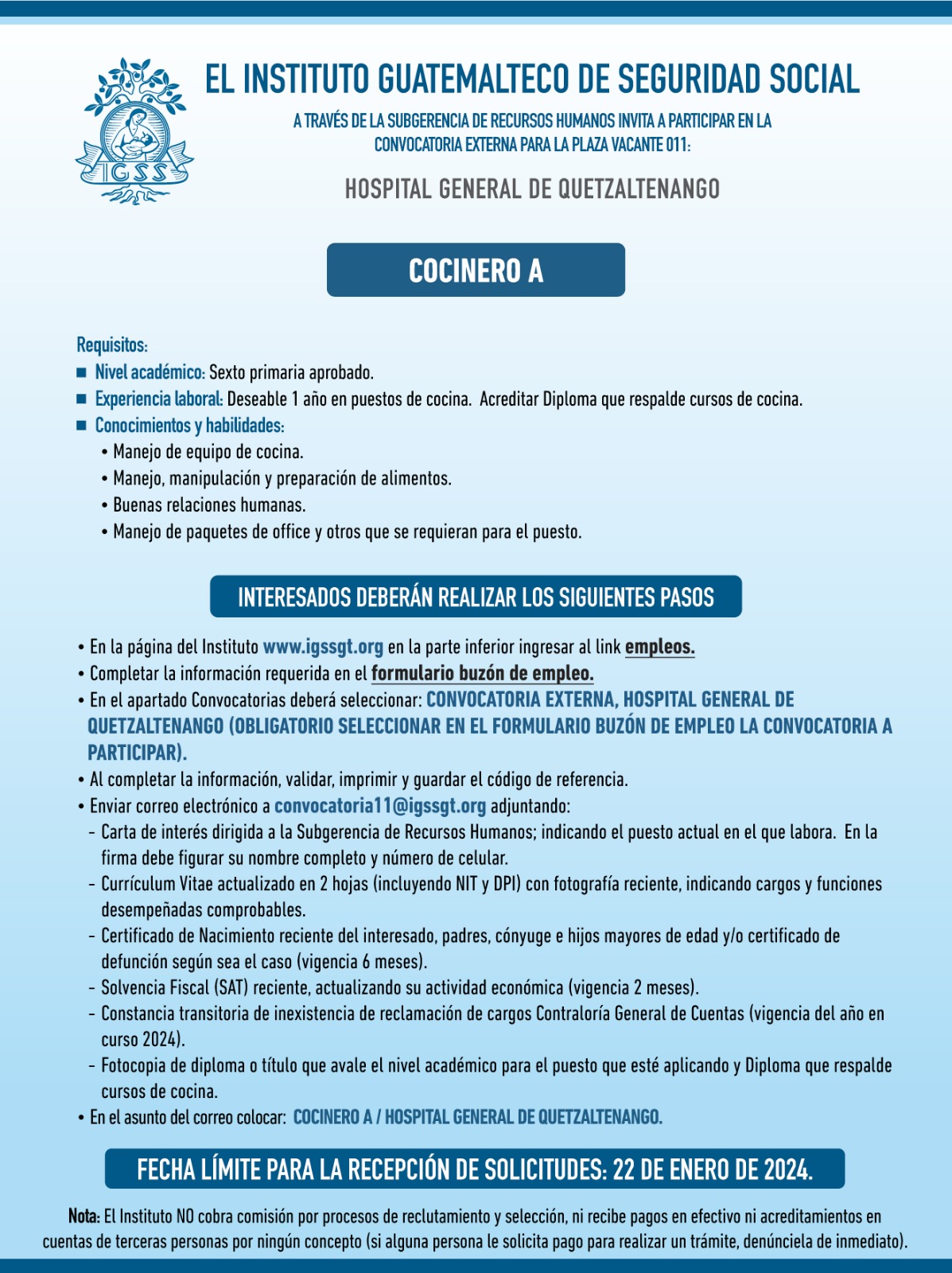 IGSS

EL INSTITUTO GUATEMALTECO DE SEGURIDAD SOCIAL

A TRAVÉS DE LA SUBGERENCIA DE RECURSOS HUMANOS INVITA A PARTICIPAR EN LA CONVOCATORIA EXTERNA PARA LA PLAZA VACANTE 011:

HOSPITAL GENERAL DE QUETZALTENANGO

COCINERO A

Requisitos:
■ Nivel académico: Sexto primaria aprobado.
■ Experiencia laboral: Deseable 1 año en puestos de cocina. Acreditar Diploma que respalde cursos de cocina.
■ Conocimientos y habilidades:
• Manejo de equipo de cocina.
• Manejo, manipulación y preparación de alimentos.
• Buenas relaciones humanas.
• Manejo de paquetes de office y otros que se requieran para el puesto.

INTERESADOS DEBERÁN REALIZAR LOS SIGUIENTES PASOS

• En la página del Instituto www.igssgt.org en la parte inferior ingresar al link empleos.
• Completar la información requerida en el formulario buzón de empleo.
• En el apartado Convocatorias deberá seleccionar: CONVOCATORIA EXTERNA, HOSPITAL GENERAL DE QUETZALTENANGO (OBLIGATORIO SELECCIONAR EN EL FORMULARIO BUZÓN DE EMPLEO LA CONVOCATORIA A PARTICIPAR).
• Al completar la información, validar, imprimir y guardar el código de referencia.
• Enviar correo electrónico a convocatoria11@igssgt.org adjuntando:
- Carta de interés dirigida a la Subgerencia de Recursos Humanos; indicando el puesto actual en el que labora. En la firma debe figurar su nombre completo y número de celular.
- Currículum Vitae actualizado en 2 hojas (incluyendo NIT y DPI) con fotografía reciente, indicando cargos y funciones desempeñadas comprobables.
- Certificado de Nacimiento reciente del interesado, padres, cónyuge e hijos mayores de edad y/o certificado de defunción según sea el caso (vigencia 6 meses).
- Solvencia Fiscal (SAT) reciente, actualizando su actividad económica (vigencia 2 meses).
- Constancia transitoria de inexistencia de reclamación de cargos Contraloría General de Cuentas (vigencia del año en curso 2024).
- Fotocopia de diploma o título que avale el nivel académico para el puesto que esté aplicando y Diploma que respalde cursos de cocina.
• En el asunto del correo colocar: COCINERO A / HOSPITAL GENERAL DE QUETZALTENANGO.

FECHA LÍMITE PARA LA RECEPCIÓN DE SOLICITUDES: 22 DE ENERO DE 2024.

Nota: El Instituto NO cobra comisión por procesos de reclutamiento y selección, ni recibe pagos en efectivo ni acreditamientos en cuentas de terceras personas por ningún concepto (si alguna persona le solicita pago para realizar un trámite, denúnciela de inmediato).